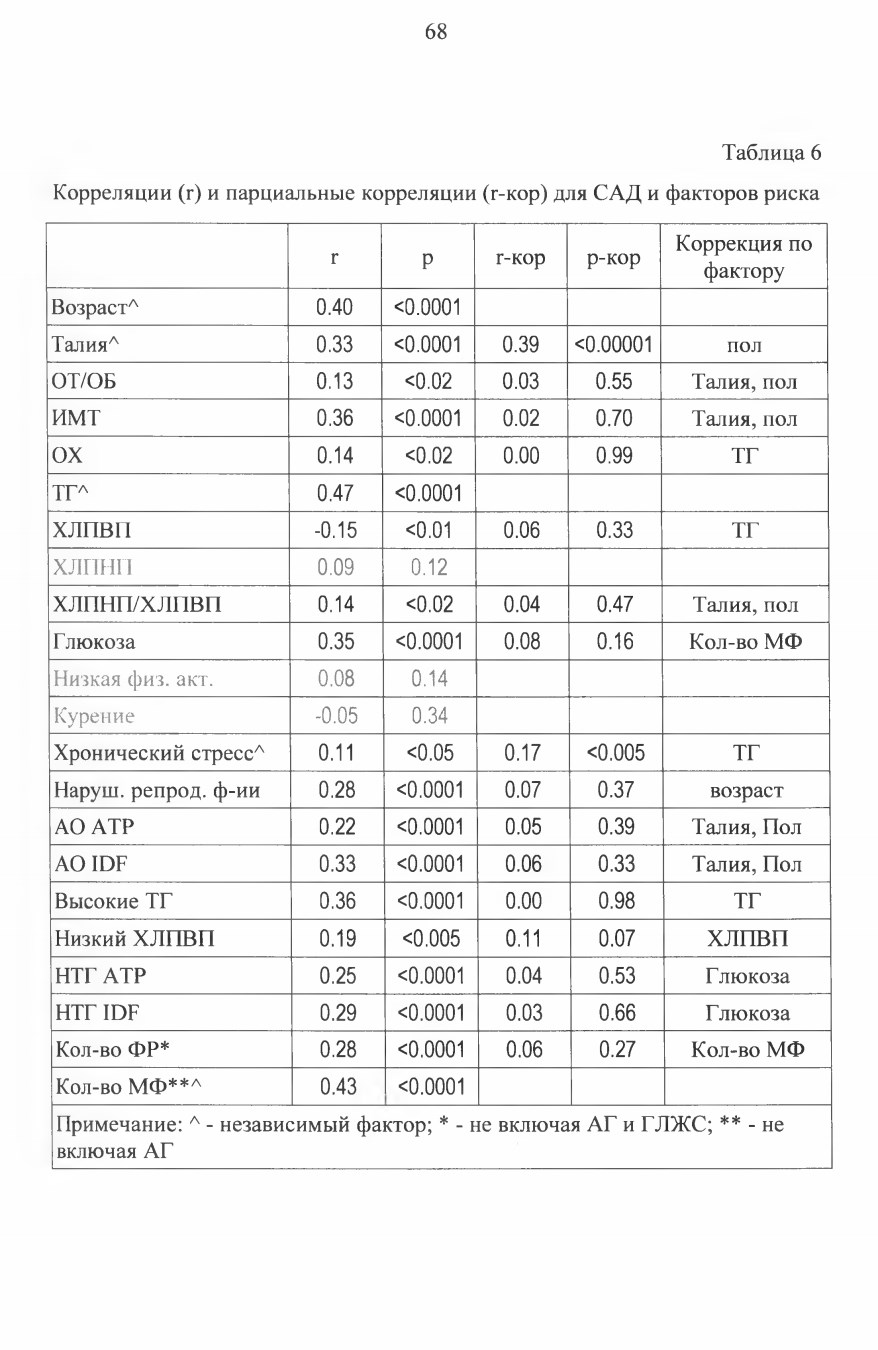 68

Таблица 6

Корреляции (r) и парциальные корреляции (r-кор) для САД и факторов риска

| | r | p | r-кор | p-кор | Коррекция по фактору |
|---|---|---|---|---|---|
| Возраст^ | 0.40 | <0.0001 | | | |
| Талия^ | 0.33 | <0.0001 | 0.39 | <0.00001 | пол |
| ОТ/ОБ | 0.13 | <0.02 | 0.03 | 0.55 | Талия, пол |
| ИМТ | 0.36 | <0.0001 | 0.02 | 0.70 | Талия, пол |
| ОХ | 0.14 | <0.02 | 0.00 | 0.99 | ТГ |
| ТГ^ | 0.47 | <0.0001 | | | |
| ХЛПВП | -0.15 | <0.01 | 0.06 | 0.33 | ТГ |
| ХЛПНП | 0.09 | 0.12 | | | |
| ХЛПНП/ХЛПВП | 0.14 | <0.02 | 0.04 | 0.47 | Талия, пол |
| Глюкоза | 0.35 | <0.0001 | 0.08 | 0.16 | Кол-во МФ |
| Низкая физ. акт. | 0.08 | 0.14 | | | |
| Курение | -0.05 | 0.34 | | | |
| Хронический стресс^ | 0.11 | <0.05 | 0.17 | <0.005 | ТГ |
| Наруш. репрод. ф-ии | 0.28 | <0.0001 | 0.07 | 0.37 | возраст |
| АО АТР | 0.22 | <0.0001 | 0.05 | 0.39 | Талия, Пол |
| АО IDF | 0.33 | <0.0001 | 0.06 | 0.33 | Талия, Пол |
| Высокие ТГ | 0.36 | <0.0001 | 0.00 | 0.98 | ТГ |
| Низкий ХЛПВП | 0.19 | <0.005 | 0.11 | 0.07 | ХЛПВП |
| НТГ АТР | 0.25 | <0.0001 | 0.04 | 0.53 | Глюкоза |
| НТГ IDF | 0.29 | <0.0001 | 0.03 | 0.66 | Глюкоза |
| Кол-во ФР* | 0.28 | <0.0001 | 0.06 | 0.27 | Кол-во МФ |
| Кол-во МФ**^ | 0.43 | <0.0001 | | | |

Примечание: ^ - независимый фактор; * - не включая АГ и ГЛЖС; ** - не включая АГ